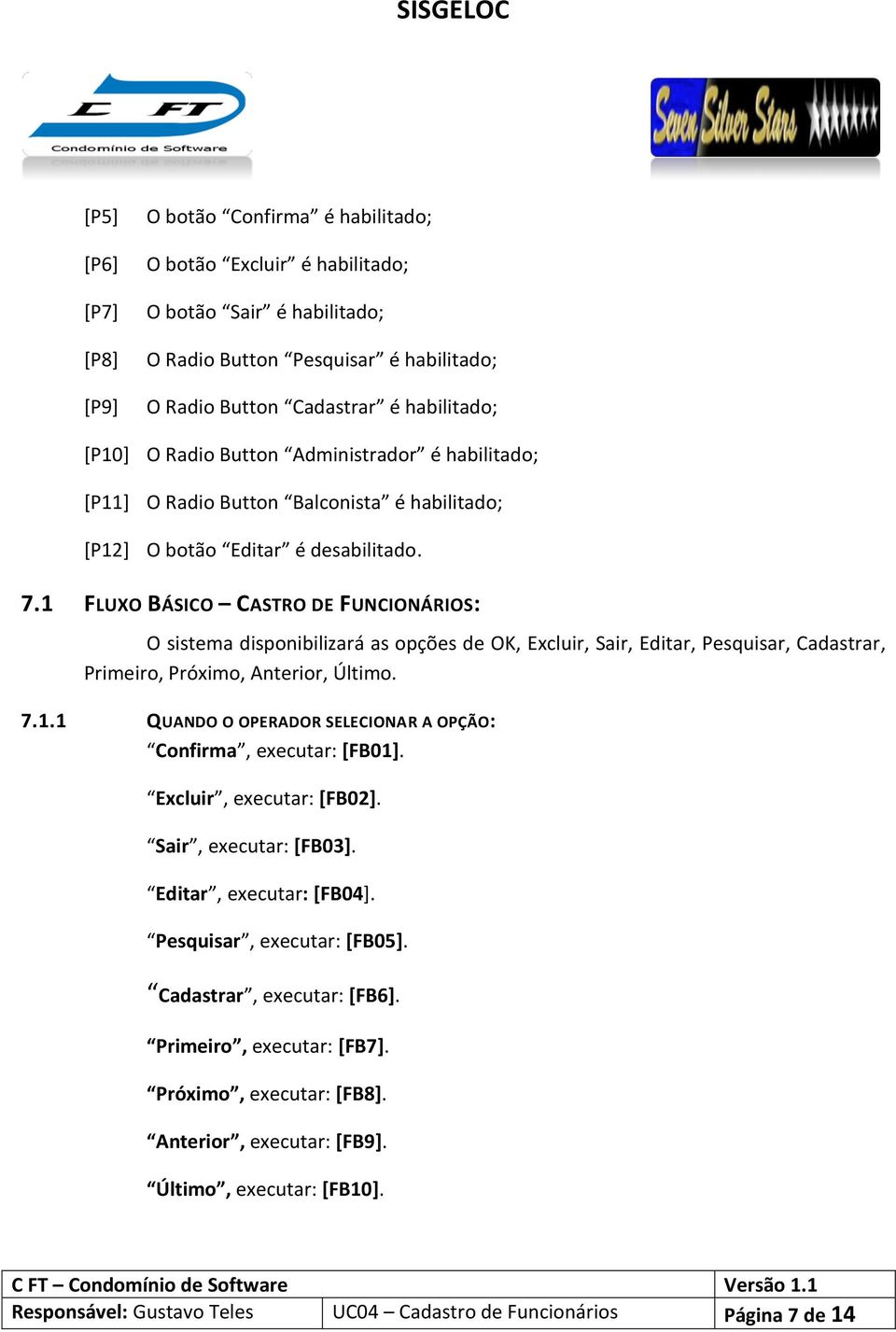 SISGELOC

C FT
Condomínio de Software

Seven Silver Stars

[P5] O botão “Confirma” é habilitado;

[P6] O botão “Excluir” é habilitado;

[P7] O botão “Sair” é habilitado;

[P8] O Radio Button “Pesquisar” é habilitado;

[P9] O Radio Button “Cadastrar” é habilitado;

[P10] O Radio Button “Administrador” é habilitado;

[P11] O Radio Button “Balconista” é habilitado;

[P12] O botão “Editar” é desabilitado.

7.1 FLUXO BÁSICO – CASTRO DE FUNCIONÁRIOS:

O sistema disponibilizará as opções de OK, Excluir, Sair, Editar, Pesquisar, Cadastrar, Primeiro, Próximo, Anterior, Último.

7.1.1 QUANDO O OPERADOR SELECIONAR A OPÇÃO:

“Confirma”, executar: [FB01].

“Excluir”, executar: [FB02].

“Sair”, executar: [FB03].

“Editar”, executar: [FB04].

“Pesquisar”, executar: [FB05].

“Cadastrar”, executar: [FB6].

“Primeiro”, executar: [FB7].

“Próximo”, executar: [FB8].

“Anterior”, executar: [FB9].

“Último”, executar: [FB10].

| C FT – Condomínio de Software | | Versão 1.1 |
|---|---|---|
| Responsável: Gustavo Teles | UC04 – Cadastro de Funcionários | Página 7 de 14 |